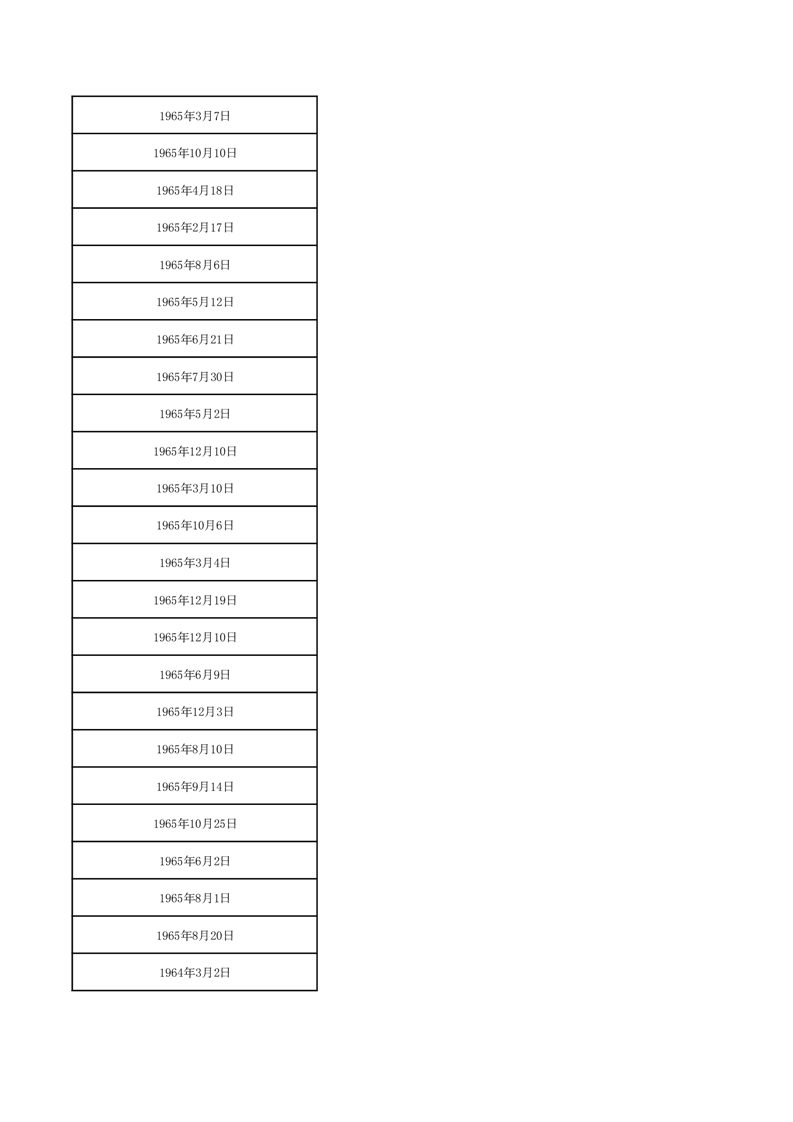 | 1965年3月7日 |
|---|
| 1965年10月10日 |
| 1965年4月18日 |
| 1965年2月17日 |
| 1965年8月6日 |
| 1965年5月12日 |
| 1965年6月21日 |
| 1965年7月30日 |
| 1965年5月2日 |
| 1965年12月10日 |
| 1965年3月10日 |
| 1965年10月6日 |
| 1965年3月4日 |
| 1965年12月19日 |
| 1965年12月10日 |
| 1965年6月9日 |
| 1965年12月3日 |
| 1965年8月10日 |
| 1965年9月14日 |
| 1965年10月25日 |
| 1965年6月2日 |
| 1965年8月1日 |
| 1965年8月20日 |
| 1964年3月2日 |